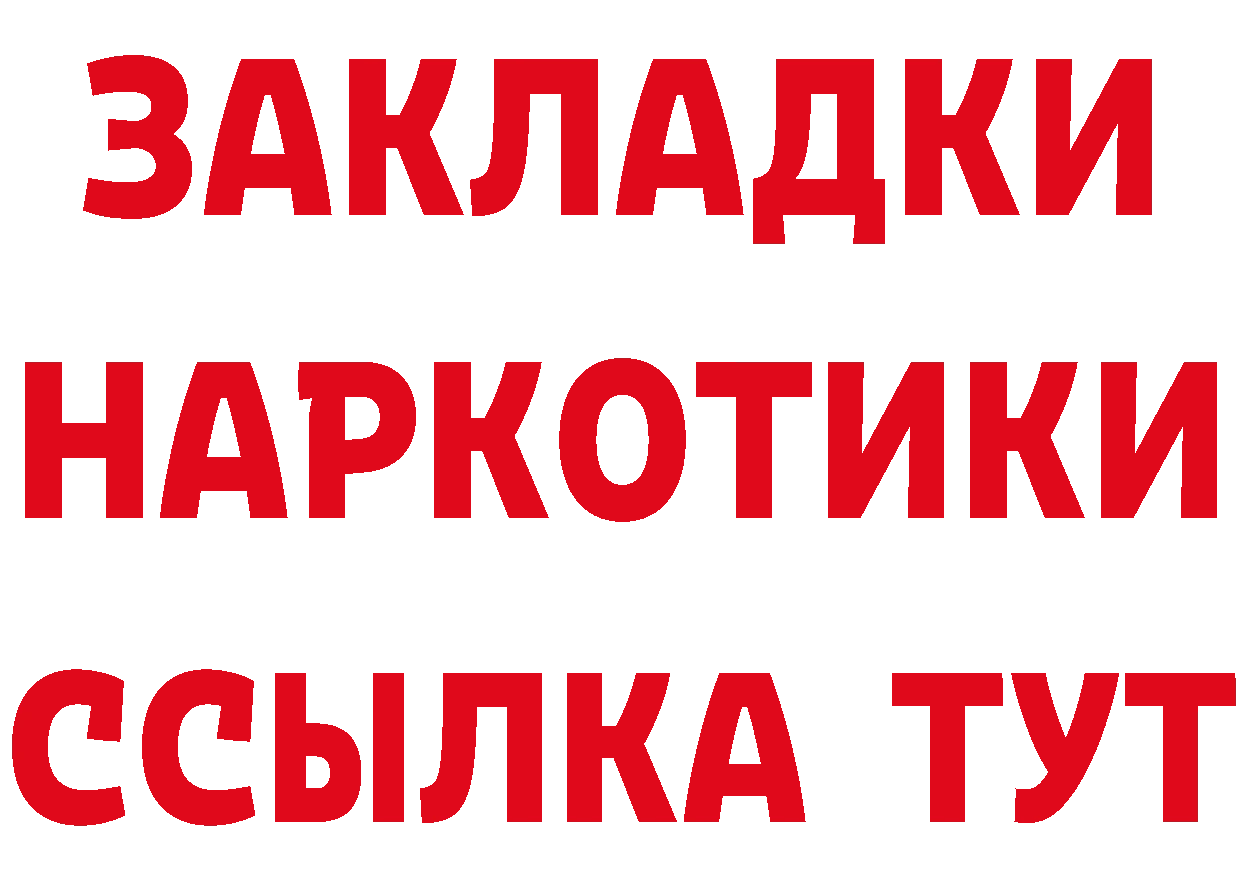 ЗАКЛАДКИ НАРКОТИКИ ССЫЛКА ТУТ